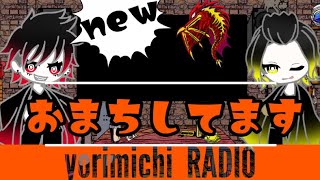 new

おまちしてます

yorimichi RADIO